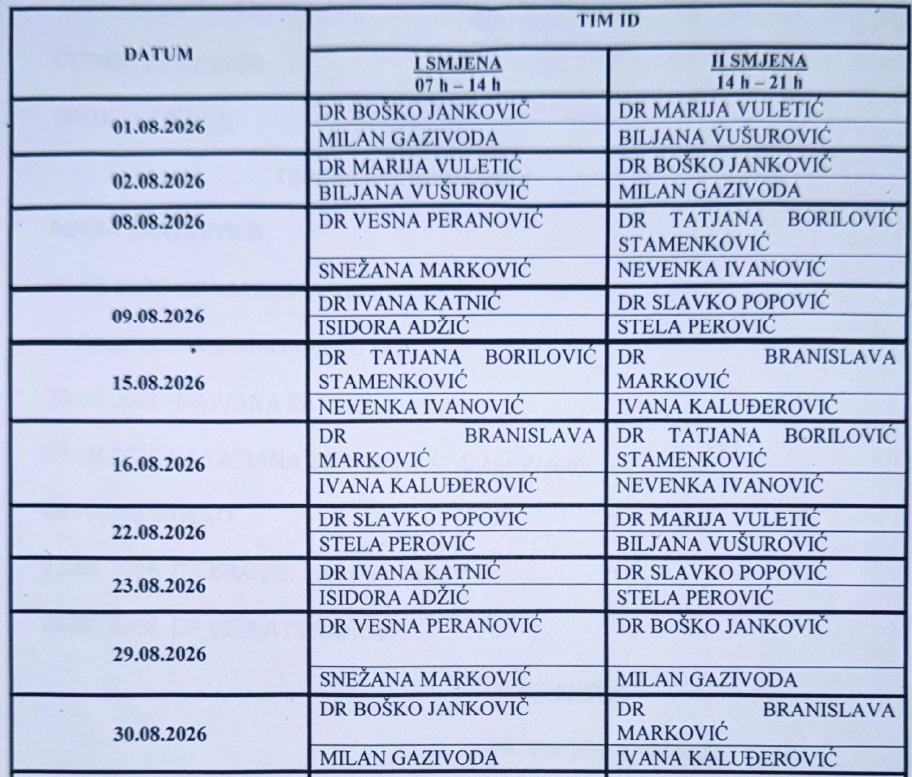 | DATUM | TIM ID | |
|---|---|---|
| | I SMJENA 07 h – 14 h | II SMJENA 14 h – 21 h |
| 01.08.2026 | DR BOŠKO JANKOVIĆ | DR MARIJA VULETIĆ |
| | MILAN GAZIVODA | BILJANA VUŠUROVIĆ |
| 02.08.2026 | DR MARIJA VULETIĆ | DR BOŠKO JANKOVIĆ |
| | BILJANA VUŠUROVIĆ | MILAN GAZIVODA |
| 08.08.2026 | DR VESNA PERANOVIĆ | DR TATJANA BORILOVIĆ STAMENKOVIĆ |
| | SNEŽANA MARKOVIĆ | NEVENKA IVANOVIĆ |
| 09.08.2026 | DR IVANA KATNIĆ | DR SLAVKO POPOVIĆ |
| | ISIDORA ADŽIĆ | STELA PEROVIĆ |
| 15.08.2026 | DR TATJANA BORILOVIĆ STAMENKOVIĆ | DR BRANISLAVA MARKOVIĆ |
| | NEVENKA IVANOVIĆ | IVANA KALUĐEROVIĆ |
| 16.08.2026 | DR BRANISLAVA MARKOVIĆ | DR TATJANA BORILOVIĆ STAMENKOVIĆ |
| | IVANA KALUĐEROVIĆ | NEVENKA IVANOVIĆ |
| 22.08.2026 | DR SLAVKO POPOVIĆ | DR MARIJA VULETIĆ |
| | STELA PEROVIĆ | BILJANA VUŠUROVIĆ |
| 23.08.2026 | DR IVANA KATNIĆ | DR SLAVKO POPOVIĆ |
| | ISIDORA ADŽIĆ | STELA PEROVIĆ |
| 29.08.2026 | DR VESNA PERANOVIĆ | DR BOŠKO JANKOVIĆ |
| | SNEŽANA MARKOVIĆ | MILAN GAZIVODA |
| 30.08.2026 | DR BOŠKO JANKOVIĆ | DR BRANISLAVA MARKOVIĆ |
| | MILAN GAZIVODA | IVANA KALUĐEROVIĆ |